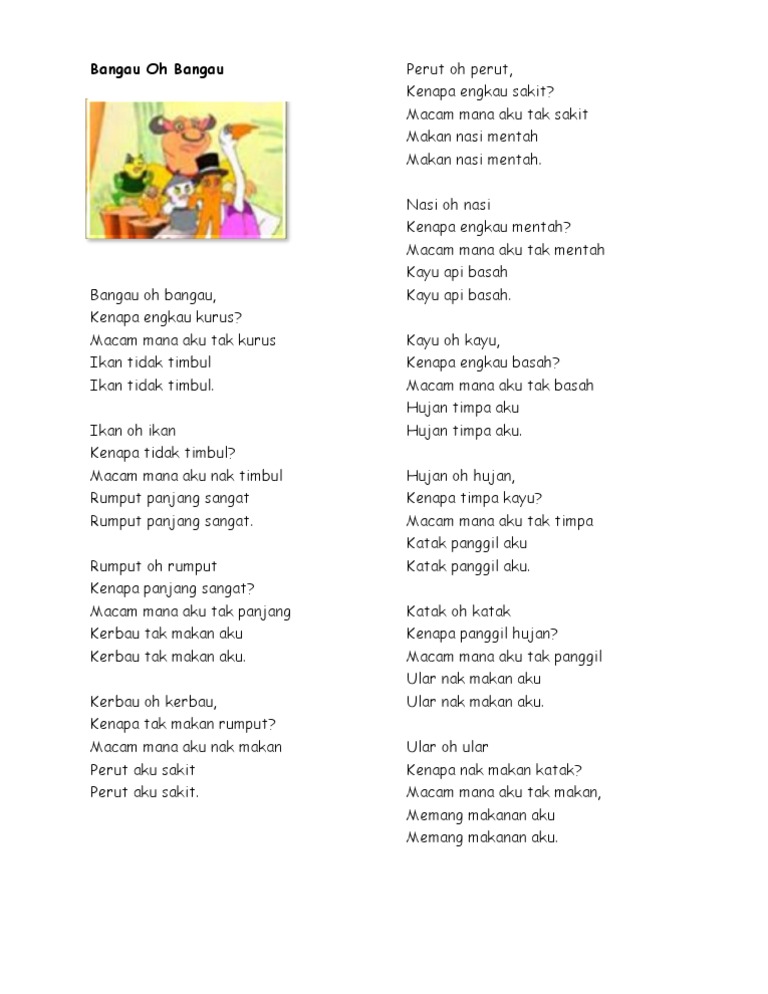 Bangau Oh Bangau

Bangau oh bangau,
Kenapa engkau kurus?
Macam mana aku tak kurus
Ikan tidak timbul
Ikan tidak timbul.

Ikan oh ikan
Kenapa tidak timbul?
Macam mana aku nak timbul
Rumput panjang sangat
Rumput panjang sangat.

Rumput oh rumput
Kenapa panjang sangat?
Macam mana aku tak panjang
Kerbau tak makan aku
Kerbau tak makan aku.

Kerbau oh kerbau,
Kenapa tak makan rumput?
Macam mana aku nak makan
Perut aku sakit
Perut aku sakit.

Perut oh perut,
Kenapa engkau sakit?
Macam mana aku tak sakit
Makan nasi mentah
Makan nasi mentah.

Nasi oh nasi
Kenapa engkau mentah?
Macam mana aku tak mentah
Kayu api basah
Kayu api basah.

Kayu oh kayu,
Kenapa engkau basah?
Macam mana aku tak basah
Hujan timpa aku
Hujan timpa aku.

Hujan oh hujan,
Kenapa timpa kayu?
Macam mana aku tak timpa
Katak panggil aku
Katak panggil aku.

Katak oh katak
Kenapa panggil hujan?
Macam mana aku tak panggil
Ular nak makan aku
Ular nak makan aku.

Ular oh ular
Kenapa nak makan katak?
Macam mana aku tak makan,
Memang makanan aku
Memang makanan aku.